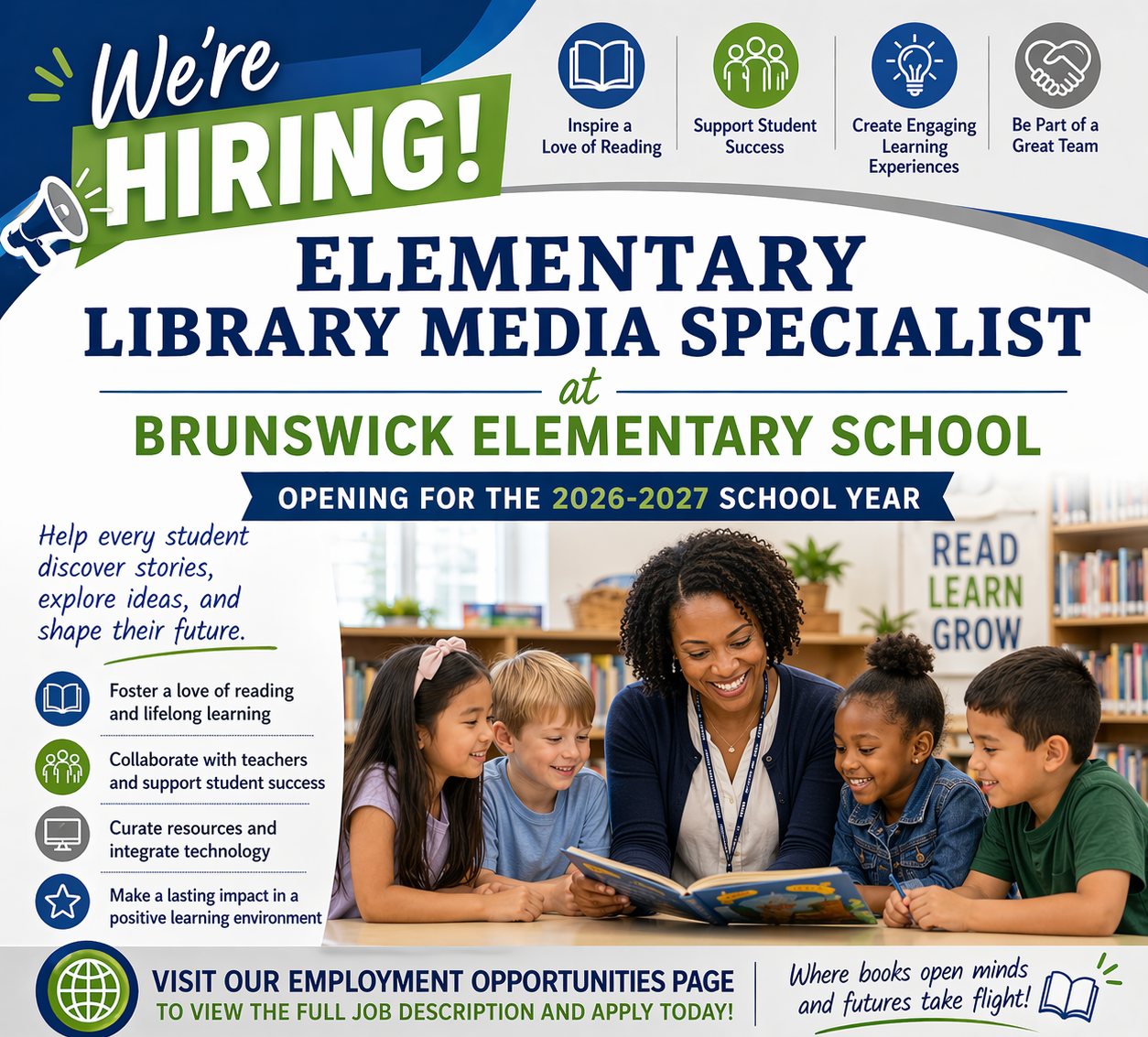 We're HIRING!

Inspire a Love of Reading

Support Student Success

Create Engaging Learning Experiences

Be Part of a Great Team

ELEMENTARY LIBRARY MEDIA SPECIALIST

at

BRUNSWICK ELEMENTARY SCHOOL

OPENING FOR THE 2026-2027 SCHOOL YEAR

Help every student discover stories, explore ideas, and shape their future.

Foster a love of reading and lifelong learning

Collaborate with teachers and support student success

Curate resources and integrate technology

Make a lasting impact in a positive learning environment

READ LEARN GROW

VISIT OUR EMPLOYMENT OPPORTUNITIES PAGE
TO VIEW THE FULL JOB DESCRIPTION AND APPLY TODAY!

Where books open minds and futures take flight!